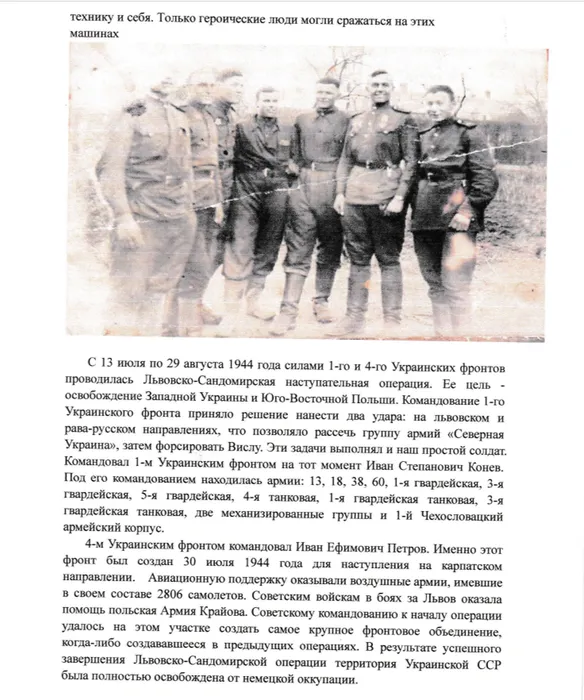 технику и себя. Только героические люди могли сражаться на этих машинах

С 13 июля по 29 августа 1944 года силами 1-го и 4-го Украинских фронтов проводилась Львовско-Сандомирская наступательная операция. Ее цель - освобождение Западной Украины и Юго-Восточной Польши. Командование 1-го Украинского фронта приняло решение нанести два удара: на львовском и рава-русском направлениях, что позволяло рассечь группу армий «Северная Украина», затем форсировать Вислу. Эти задачи выполнял и наш простой солдат. Командовал 1-м Украинским фронтом на тот момент Иван Степанович Конев. Под его командованием находилась армии: 13, 18, 38, 60, 1-я гвардейская, 3-я гвардейская, 5-я гвардейская, 4-я танковая, 1-я гвардейская танковая, 3-я гвардейская танковая, две механизированные группы и 1-й Чехословацкий армейский корпус.

4-м Украинским фронтом командовал Иван Ефимович Петров. Именно этот фронт был создан 30 июля 1944 года для наступления на карпатском направлении. Авиационную поддержку оказывали воздушные армии, имевшие в своем составе 2806 самолетов. Советским войскам в боях за Львов оказала помощь польская Армия Крайова. Советскому командованию к началу операции удалось на этом участке создать самое крупное фронтовое объединение, когда-либо создававшееся в предыдущих операциях. В результате успешного завершения Львовско-Сандомирской операции территория Украинской ССР была полностью освобождена от немецкой оккупации.